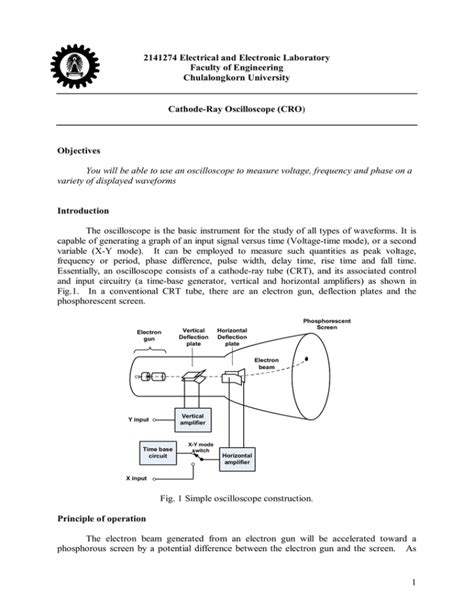 2141274 Electrical and Electronic Laboratory
Faculty of Engineering
Chulalongkorn University

Cathode-Ray Oscilloscope (CRO)

Objectives

You will be able to use an oscilloscope to measure voltage, frequency and phase on a variety of displayed waveforms

Introduction

The oscilloscope is the basic instrument for the study of all types of waveforms. It is capable of generating a graph of an input signal versus time (Voltage-time mode), or a second variable (X-Y mode). It can be employed to measure such quantities as peak voltage, frequency or period, phase difference, pulse width, delay time, rise time and fall time. Essentially, an oscilloscope consists of a cathode-ray tube (CRT), and its associated control and input circuitry (a time-base generator, vertical and horizontal amplifiers) as shown in Fig.1. In a conventional CRT tube, there are an electron gun, deflection plates and the phosphorescent screen.

Electron gun
Vertical Deflection plate
Horizontal Deflection plate
Phosphorescent Screen
Electron beam
Y input
Vertical amplifier
Time base circuit
X-Y mode switch
Horizontal amplifier
X input

Fig. 1 Simple oscilloscope construction.

Principle of operation

The electron beam generated from an electron gun will be accelerated toward a phosphorous screen by a potential difference between the electron gun and the screen. As

1